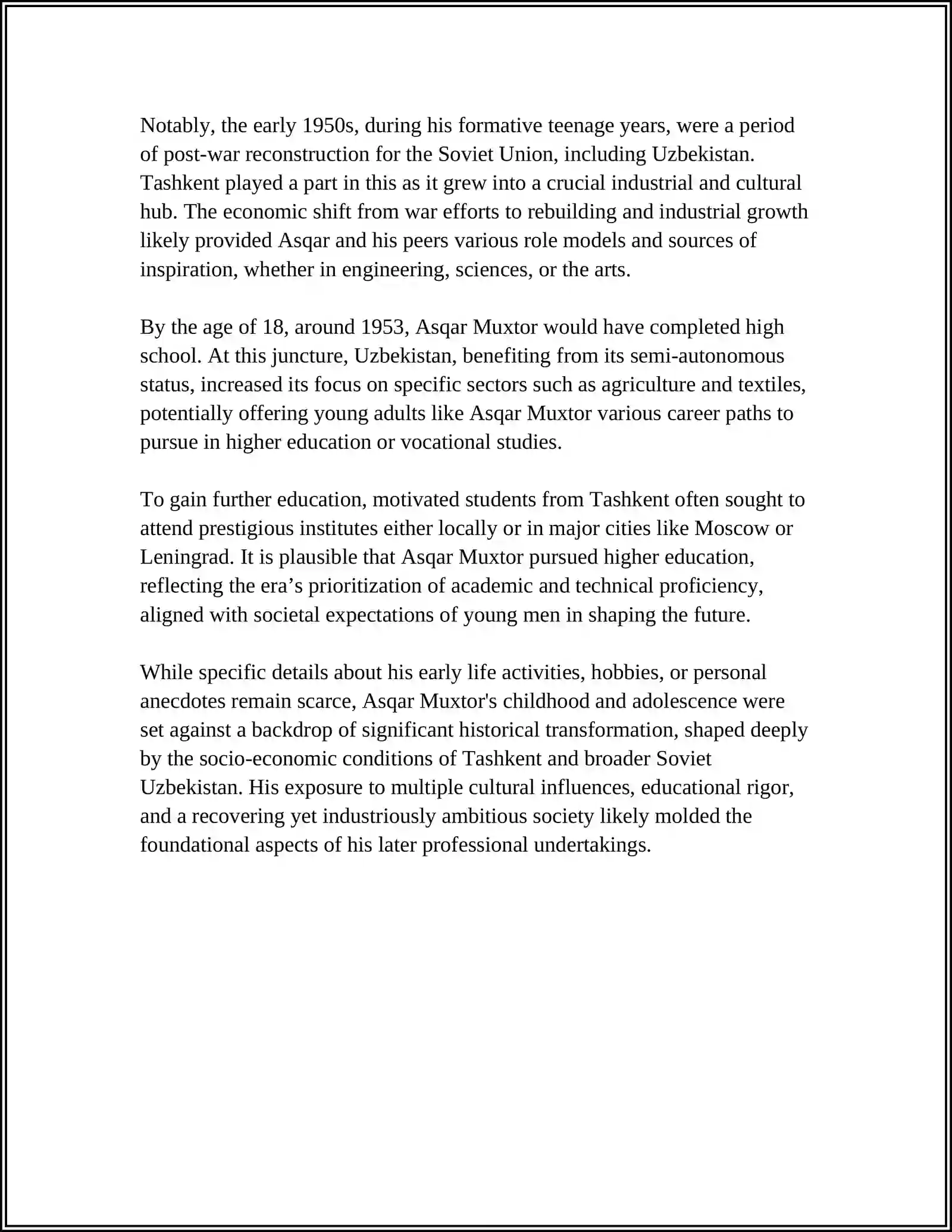 Notably, the early 1950s, during his formative teenage years, were a period of post-war reconstruction for the Soviet Union, including Uzbekistan. Tashkent played a part in this as it grew into a crucial industrial and cultural hub. The economic shift from war efforts to rebuilding and industrial growth likely provided Asqar and his peers various role models and sources of inspiration, whether in engineering, sciences, or the arts.

By the age of 18, around 1953, Asqar Muxtor would have completed high school. At this juncture, Uzbekistan, benefiting from its semi-autonomous status, increased its focus on specific sectors such as agriculture and textiles, potentially offering young adults like Asqar Muxtor various career paths to pursue in higher education or vocational studies.

To gain further education, motivated students from Tashkent often sought to attend prestigious institutes either locally or in major cities like Moscow or Leningrad. It is plausible that Asqar Muxtor pursued higher education, reflecting the era's prioritization of academic and technical proficiency, aligned with societal expectations of young men in shaping the future.

While specific details about his early life activities, hobbies, or personal anecdotes remain scarce, Asqar Muxtor's childhood and adolescence were set against a backdrop of significant historical transformation, shaped deeply by the socio-economic conditions of Tashkent and broader Soviet Uzbekistan. His exposure to multiple cultural influences, educational rigor, and a recovering yet industriously ambitious society likely molded the foundational aspects of his later professional undertakings.